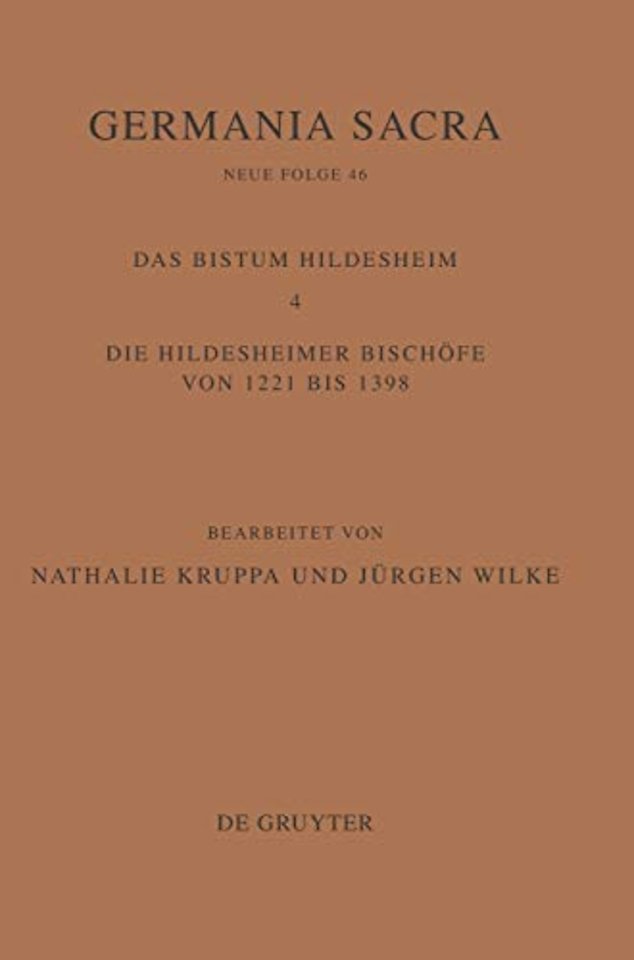 GERMANIA SACRA

NEUE FOLGE 46

DAS BISTUM HILDESHEIM

4

DIE HILDESHEIMER BISCHÖFE VON 1221 BIS 1398

BEARBEITET VON

NATHALIE KRUPPA UND JÜRGEN WILKE

DE GRUYTER